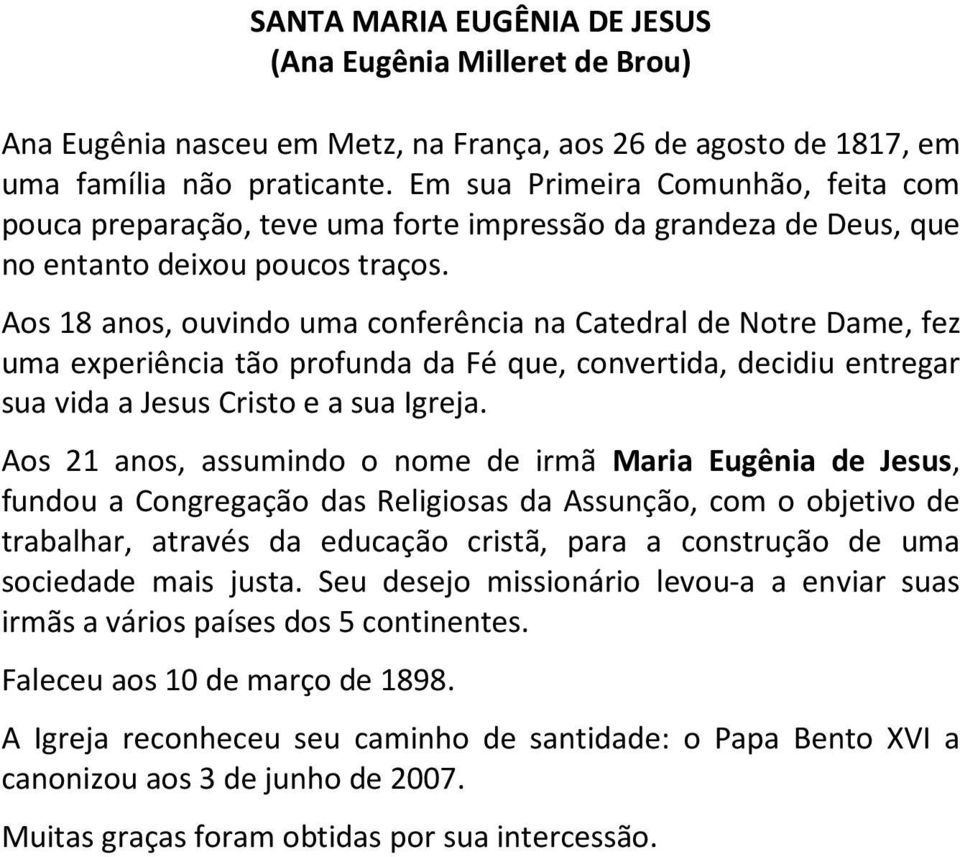 SANTA MARIA EUGÊNIA DE JESUS
(Ana Eugênia Milleret de Brou)

Ana Eugênia nasceu em Metz, na França, aos 26 de agosto de 1817, em uma família não praticante. Em sua Primeira Comunhão, feita com pouca preparação, teve uma forte impressão da grandeza de Deus, que no entanto deixou poucos traços.

Aos 18 anos, ouvindo uma conferência na Catedral de Notre Dame, fez uma experiência tão profunda da Fé que, convertida, decidiu entregar sua vida a Jesus Cristo e a sua Igreja.

Aos 21 anos, assumindo o nome de irmã Maria Eugênia de Jesus, fundou a Congregação das Religiosas da Assunção, com o objetivo de trabalhar, através da educação cristã, para a construção de uma sociedade mais justa. Seu desejo missionário levou-a a enviar suas irmãs a vários países dos 5 continentes.

Faleceu aos 10 de março de 1898.

A Igreja reconheceu seu caminho de santidade: o Papa Bento XVI a canonizou aos 3 de junho de 2007.

Muitas graças foram obtidas por sua intercessão.